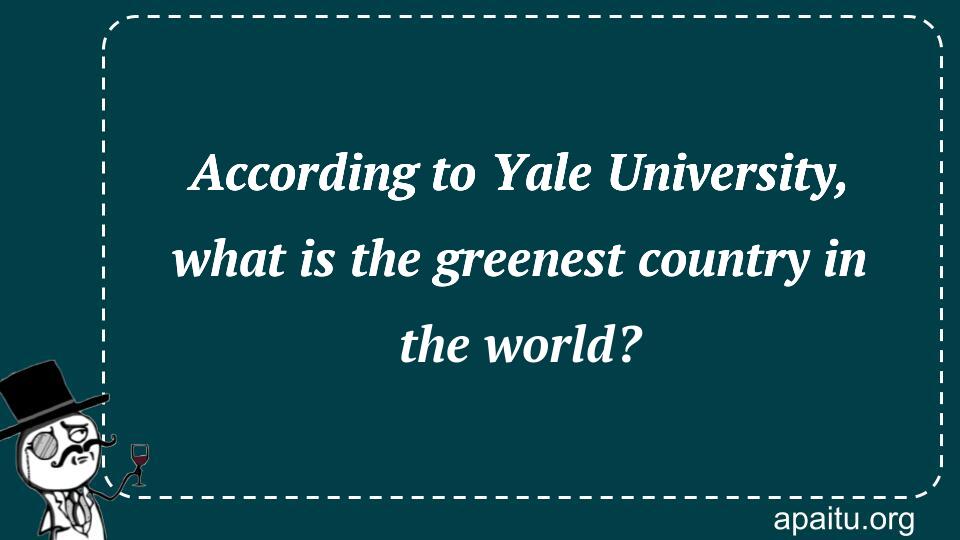 According to Yale University, what is the greenest country in the world?

apaitu.org